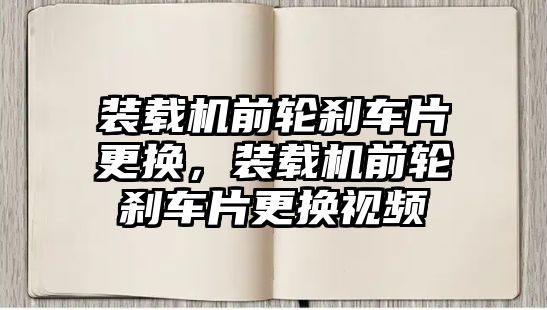 装载机前轮刹车片更换，装载机前轮刹车片更换视频